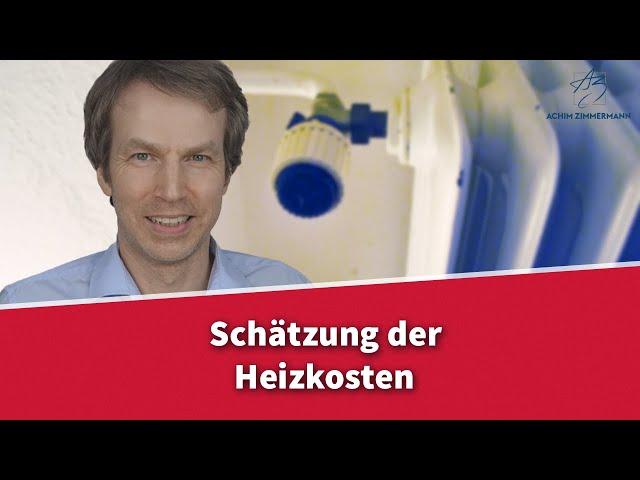 AZ
ACHIM ZIMMERMANN

Schätzung der Heizkosten